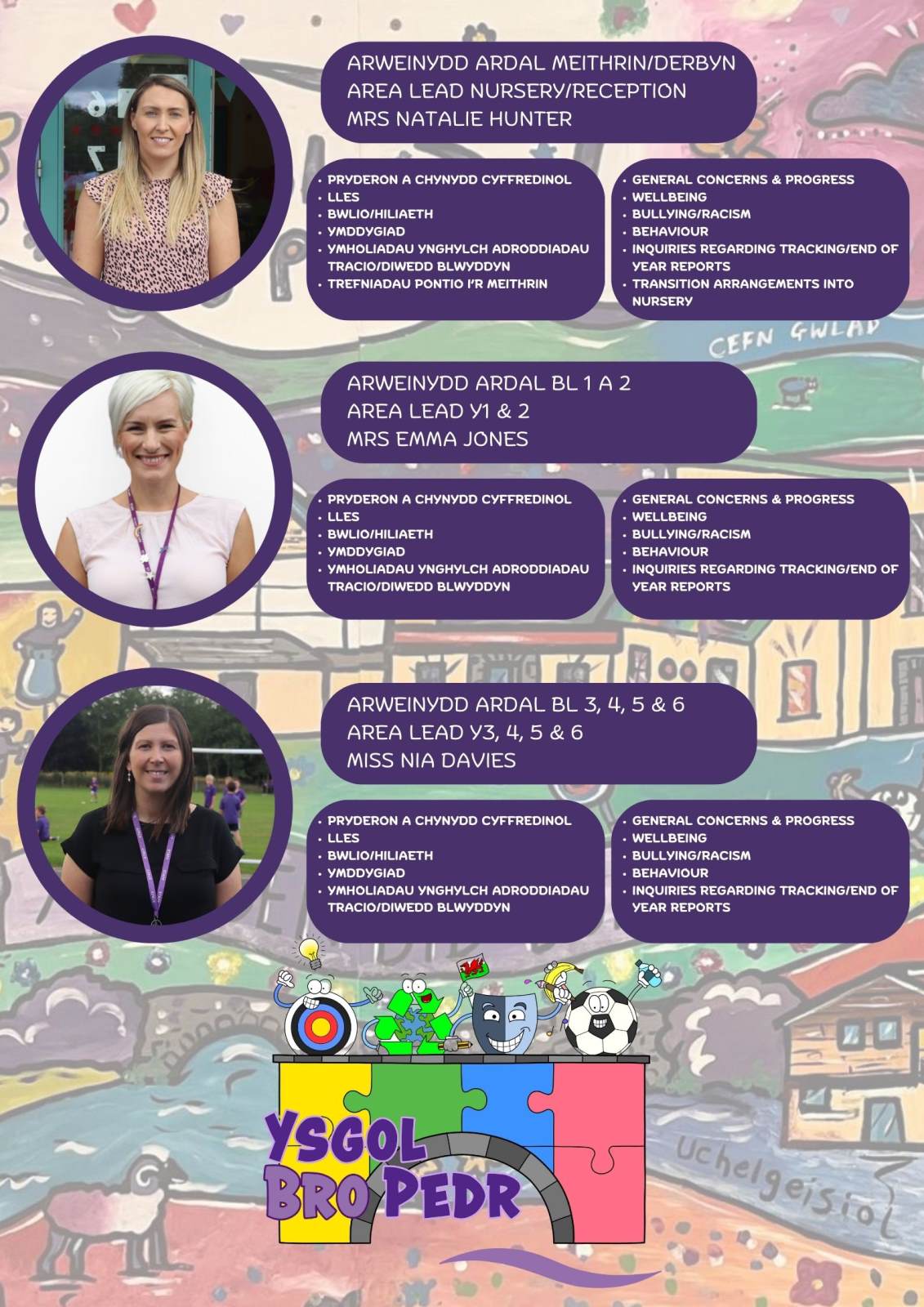 ARWEINYDD ARDAL MEITHRIN/DERBYN
AREA LEAD NURSERY/RECEPTION
MRS NATALIE HUNTER

• PRYDERON A CHYNYDD CYFFREDINOL
• LLES
• BWLIO/HILIAETH
• YMDDYGIAD
• YMHOLIADAU YNGHYLCH ADRODDIADAU TRACIO/DIWEDD BLWYDDYN
• TREFNIADAU PONTIO I'R MEITHRIN

• GENERAL CONCERNS & PROGRESS
• WELLBEING
• BULLYING/RACISM
• BEHAVIOUR
• INQUIRIES REGARDING TRACKING/END OF YEAR REPORTS
• TRANSITION ARRANGEMENTS INTO NURSERY

CEFN GWLAD

ARWEINYDD ARDAL BL 1 A 2
AREA LEAD Y1 & 2
MRS EMMA JONES

• PRYDERON A CHYNYDD CYFFREDINOL
• LLES
• BWLIO/HILIAETH
• YMDDYGIAD
• YMHOLIADAU YNGHYLCH ADRODDIADAU TRACIO/DIWEDD BLWYDDYN

• GENERAL CONCERNS & PROGRESS
• WELLBEING
• BULLYING/RACISM
• BEHAVIOUR
• INQUIRIES REGARDING TRACKING/END OF YEAR REPORTS

ARWEINYDD ARDAL BL 3, 4, 5 & 6
AREA LEAD Y3, 4, 5 & 6
MISS NIA DAVIES

• PRYDERON A CHYNYDD CYFFREDINOL
• LLES
• BWLIO/HILIAETH
• YMDDYGIAD
• YMHOLIADAU YNGHYLCH ADRODDIADAU TRACIO/DIWEDD BLWYDDYN

• GENERAL CONCERNS & PROGRESS
• WELLBEING
• BULLYING/RACISM
• BEHAVIOUR
• INQUIRIES REGARDING TRACKING/END OF YEAR REPORTS

YSGOL
BRO PEDR

Uchelgeisiol